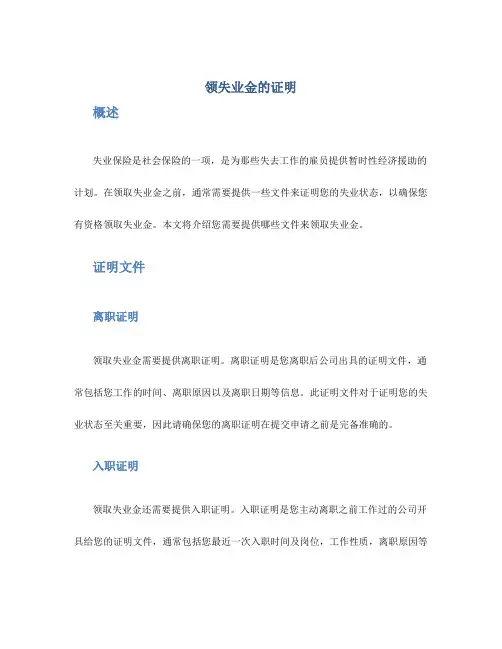 领失业金的证明

概述

失业保险是社会保险的一项，是为那些失去工作的雇员提供暂时性经济援助的计划。在领取失业金之前，通常需要提供一些文件来证明您的失业状态，以确保您有资格领取失业金。本文将介绍您需要提供哪些文件来领取失业金。

证明文件

离职证明

领取失业金需要提供离职证明。离职证明是您离职后公司出具的证明文件，通常包括您工作的时间、离职原因以及离职日期等信息。此证明文件对于证明您的失业状态至关重要，因此请确保您的离职证明在提交申请之前是完备准确的。

入职证明

领取失业金还需要提供入职证明。入职证明是您主动离职之前工作过的公司开具给您的证明文件，通常包括您最近一次入职时间及岗位，工作性质，离职原因等